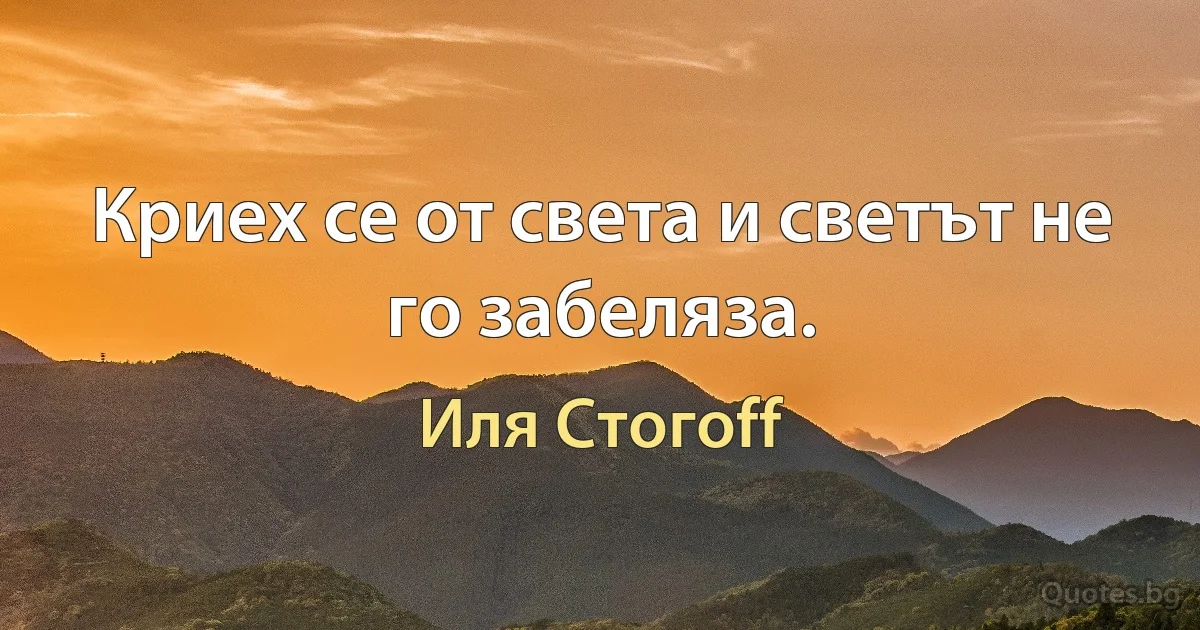 Криех се от света и светът не го забеляза.

Иля Стогоff

Quotes.bg